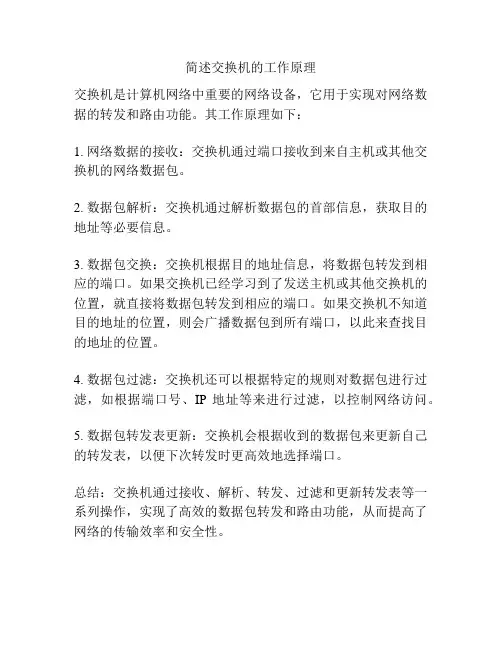 简述交换机的工作原理

交换机是计算机网络中重要的网络设备，它用于实现对网络数据的转发和路由功能。其工作原理如下：

1. 网络数据的接收：交换机通过端口接收到来自主机或其他交换机的网络数据包。

2. 数据包解析：交换机通过解析数据包的首部信息，获取目的地址等必要信息。

3. 数据包交换：交换机根据目的地址信息，将数据包转发到相应的端口。如果交换机已经学习到了发送主机或其他交换机的位置，就直接将数据包转发到相应的端口。如果交换机不知道目的地址的位置，则会广播数据包到所有端口，以此来查找目的地址的位置。

4. 数据包过滤：交换机还可以根据特定的规则对数据包进行过滤，如根据端口号、IP 地址等来进行过滤，以控制网络访问。

5. 数据包转发表更新：交换机会根据收到的数据包来更新自己的转发表，以便下次转发时更高效地选择端口。

总结：交换机通过接收、解析、转发、过滤和更新转发表等一系列操作，实现了高效的数据包转发和路由功能，从而提高了网络的传输效率和安全性。